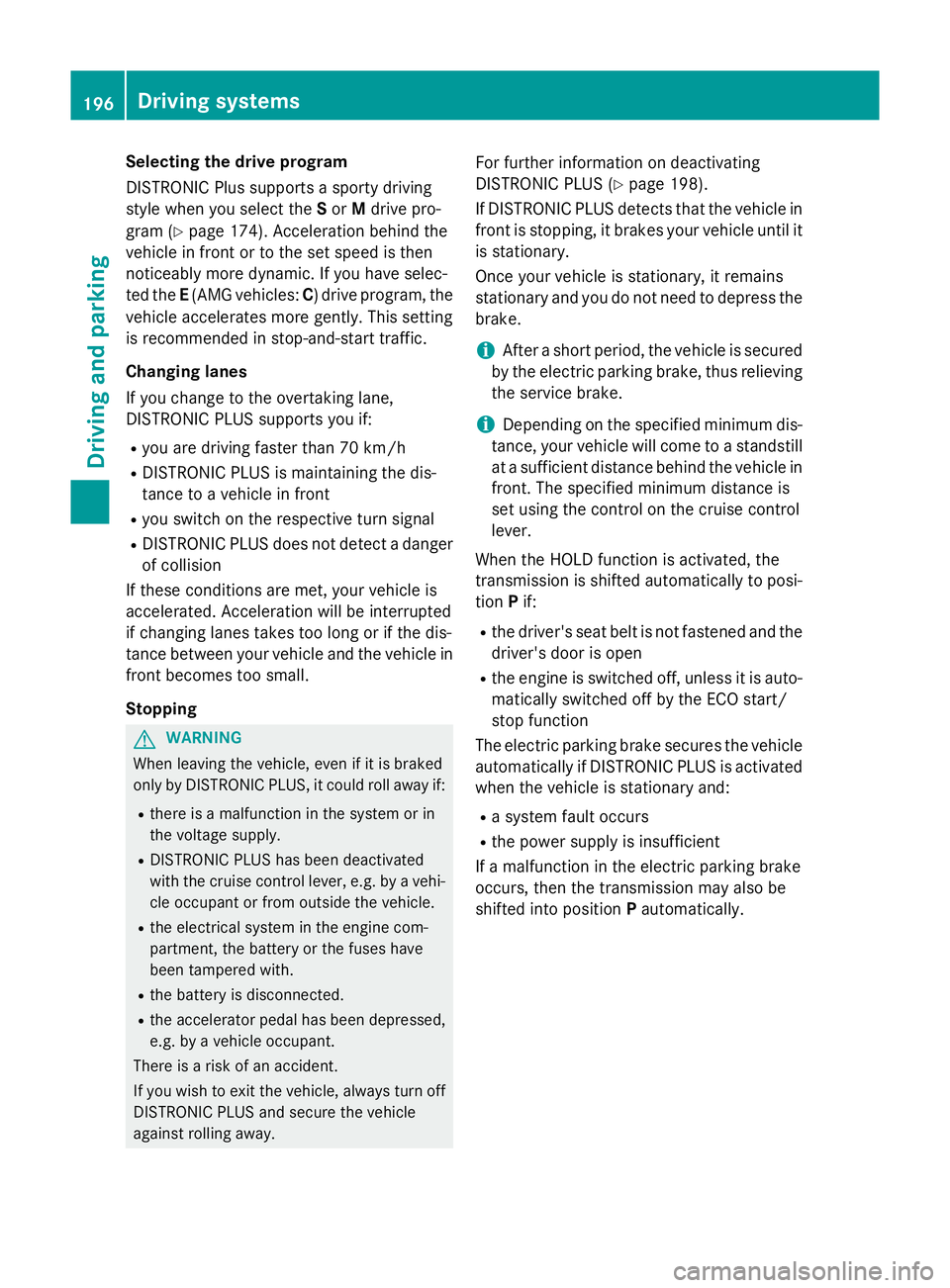 196 Driving systems

Driving and parking

Selecting the drive program

DISTRONIC Plus supports a sporty driving style when you select the S or M drive program (▷ page 174). Acceleration behind the vehicle in front or to the set speed is then noticeably more dynamic. If you have selected the E (AMG vehicles: C) drive program, the vehicle accelerates more gently. This setting is recommended in stop-and-start traffic.

Changing lanes

If you change to the overtaking lane, DISTRONIC PLUS supports you if:

• you are driving faster than 70 km/h
• DISTRONIC PLUS is maintaining the distance to a vehicle in front
• you switch on the respective turn signal
• DISTRONIC PLUS does not detect a danger of collision

If these conditions are met, your vehicle is accelerated. Acceleration will be interrupted if changing lanes takes too long or if the distance between your vehicle and the vehicle in front becomes too small.

Stopping

WARNING

When leaving the vehicle, even if it is braked only by DISTRONIC PLUS, it could roll away if:

• there is a malfunction in the system or in the voltage supply.
• DISTRONIC PLUS has been deactivated with the cruise control lever, e.g. by a vehicle occupant or from outside the vehicle.
• the electrical system in the engine compartment, the battery or the fuses have been tampered with.
• the battery is disconnected.
• the accelerator pedal has been depressed, e.g. by a vehicle occupant.

There is a risk of an accident.

If you wish to exit the vehicle, always turn off DISTRONIC PLUS and secure the vehicle against rolling away.

For further information on deactivating DISTRONIC PLUS (▷ page 198).

If DISTRONIC PLUS detects that the vehicle in front is stopping, it brakes your vehicle until it is stationary.

Once your vehicle is stationary, it remains stationary and you do not need to depress the brake.

After a short period, the vehicle is secured by the electric parking brake, thus relieving the service brake.

Depending on the specified minimum distance, your vehicle will come to a standstill at a sufficient distance behind the vehicle in front. The specified minimum distance is set using the control on the cruise control lever.

When the HOLD function is activated, the transmission is shifted automatically to position P if:

• the driver's seat belt is not fastened and the driver's door is open
• the engine is switched off, unless it is automatically switched off by the ECO start/stop function

The electric parking brake secures the vehicle automatically if DISTRONIC PLUS is activated when the vehicle is stationary and:

• a system fault occurs
• the power supply is insufficient

If a malfunction in the electric parking brake occurs, then the transmission may also be shifted into position P automatically.

carmanualsonline.info